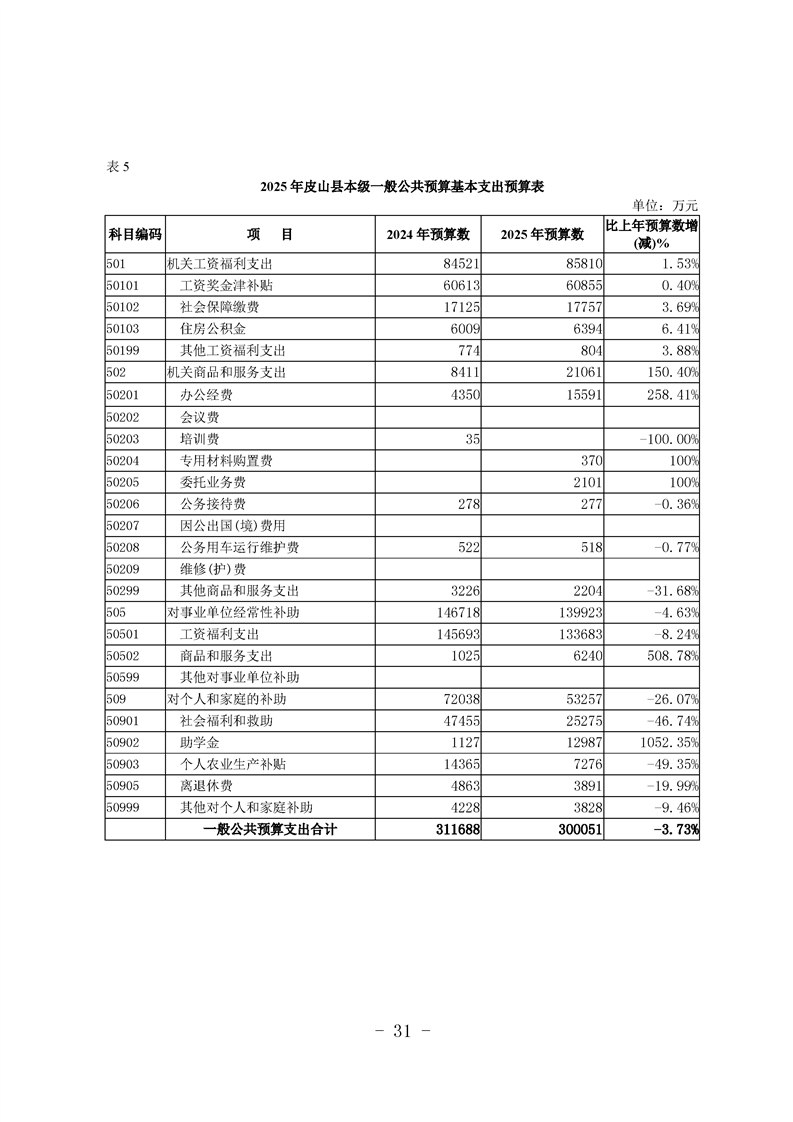 表 5

2025 年皮山县本级一般公共预算基本支出预算表

单位：万元

| 科目编码 | 项　目 | 2024 年预算数 | 2025 年预算数 | 比上年预算数增(减)% |
|---|---|---|---|---|
| 501 | 机关工资福利支出 | 84521 | 85810 | 1.53% |
| 50101 | 工资奖金津补贴 | 60613 | 60855 | 0.40% |
| 50102 | 社会保障缴费 | 17125 | 17757 | 3.69% |
| 50103 | 住房公积金 | 6009 | 6394 | 6.41% |
| 50199 | 其他工资福利支出 | 774 | 804 | 3.88% |
| 502 | 机关商品和服务支出 | 8411 | 21061 | 150.40% |
| 50201 | 办公经费 | 4350 | 15591 | 258.41% |
| 50202 | 会议费 | | | |
| 50203 | 培训费 | 35 | | -100.00% |
| 50204 | 专用材料购置费 | | 370 | 100% |
| 50205 | 委托业务费 | | 2101 | 100% |
| 50206 | 公务接待费 | 278 | 277 | -0.36% |
| 50207 | 因公出国(境)费用 | | | |
| 50208 | 公务用车运行维护费 | 522 | 518 | -0.77% |
| 50209 | 维修(护)费 | | | |
| 50299 | 其他商品和服务支出 | 3226 | 2204 | -31.68% |
| 505 | 对事业单位经常性补助 | 146718 | 139923 | -4.63% |
| 50501 | 工资福利支出 | 145693 | 133683 | -8.24% |
| 50502 | 商品和服务支出 | 1025 | 6240 | 508.78% |
| 50599 | 其他对事业单位补助 | | | |
| 509 | 对个人和家庭的补助 | 72038 | 53257 | -26.07% |
| 50901 | 社会福利和救助 | 47455 | 25275 | -46.74% |
| 50902 | 助学金 | 1127 | 12987 | 1052.35% |
| 50903 | 个人农业生产补贴 | 14365 | 7276 | -49.35% |
| 50905 | 离退休费 | 4863 | 3891 | -19.99% |
| 50999 | 其他对个人和家庭补助 | 4228 | 3828 | -9.46% |
| | 一般公共预算支出合计 | 311688 | 300051 | -3.73% |

- 31 -